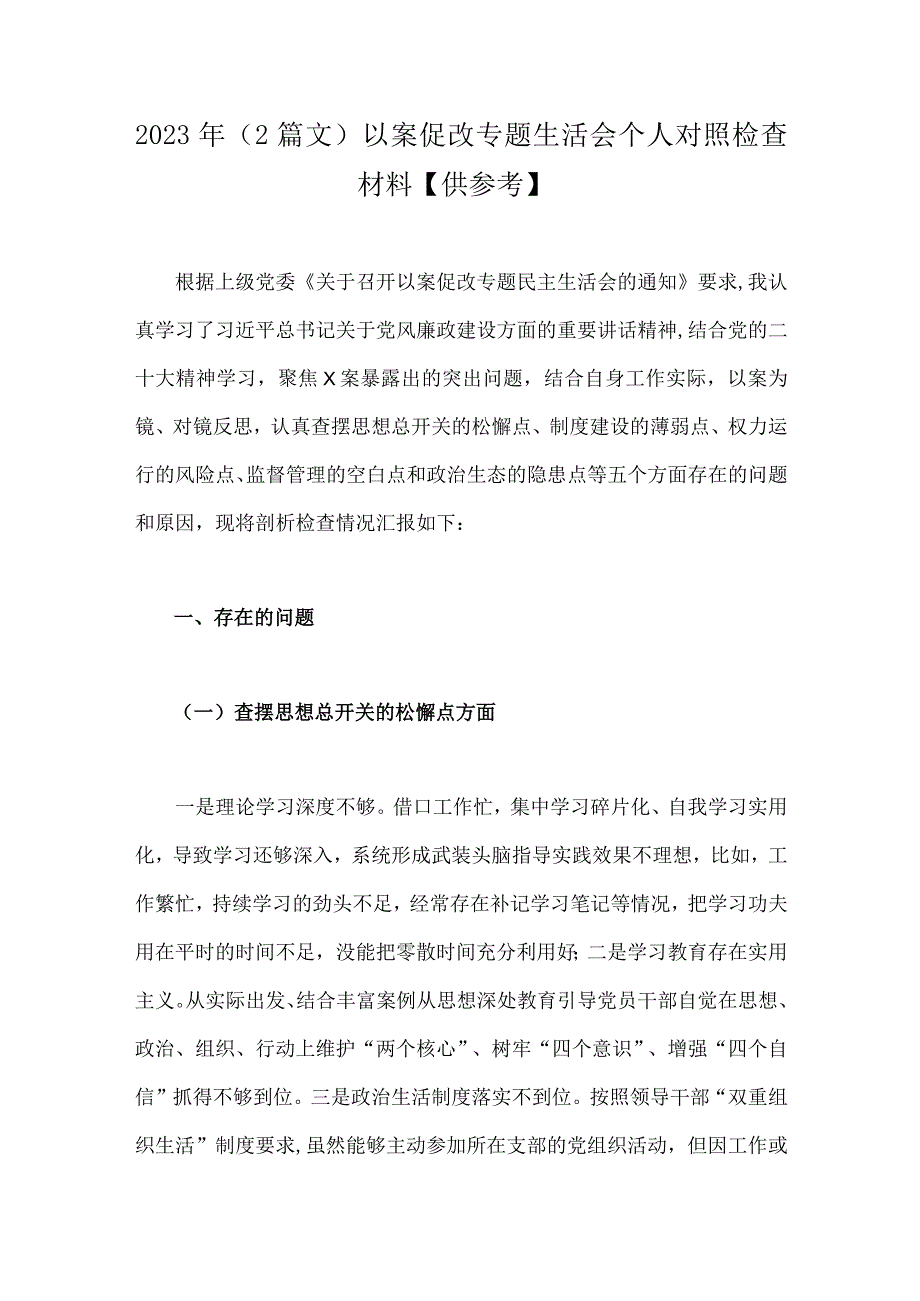 2023年（2篇文）以案促改专题生活会个人对照检查材料【供参考】

根据上级党委《关于召开以案促改专题民主生活会的通知》要求，我认真学习了习近平总书记关于党风廉政建设方面的重要讲话精神，结合党的二十大精神学习，聚焦X案暴露出的突出问题，结合自身工作实际，以案为镜、对镜反思，认真查摆思想总开关的松懈点、制度建设的薄弱点、权力运行的风险点、监督管理的空白点和政治生态的隐患点等五个方面存在的问题和原因，现将剖析检查情况汇报如下：

一、存在的问题

（一）查摆思想总开关的松懈点方面

一是理论学习深度不够。借口工作忙，集中学习碎片化、自我学习实用化，导致学习还够深入，系统形成武装头脑指导实践效果不理想，比如，工作繁忙，持续学习的劲头不足，经常存在补记学习笔记等情况，把学习功夫用在平时的时间不足，没能把零散时间充分利用好；二是学习教育存在实用主义。从实际出发、结合丰富案例从思想深处教育引导党员干部自觉在思想、政治、组织、行动上维护“两个核心”、树牢“四个意识”、增强“四个自信”抓得不够到位。三是政治生活制度落实不到位。按照领导干部“双重组织生活”制度要求，虽然能够主动参加所在支部的党组织活动，但因工作或